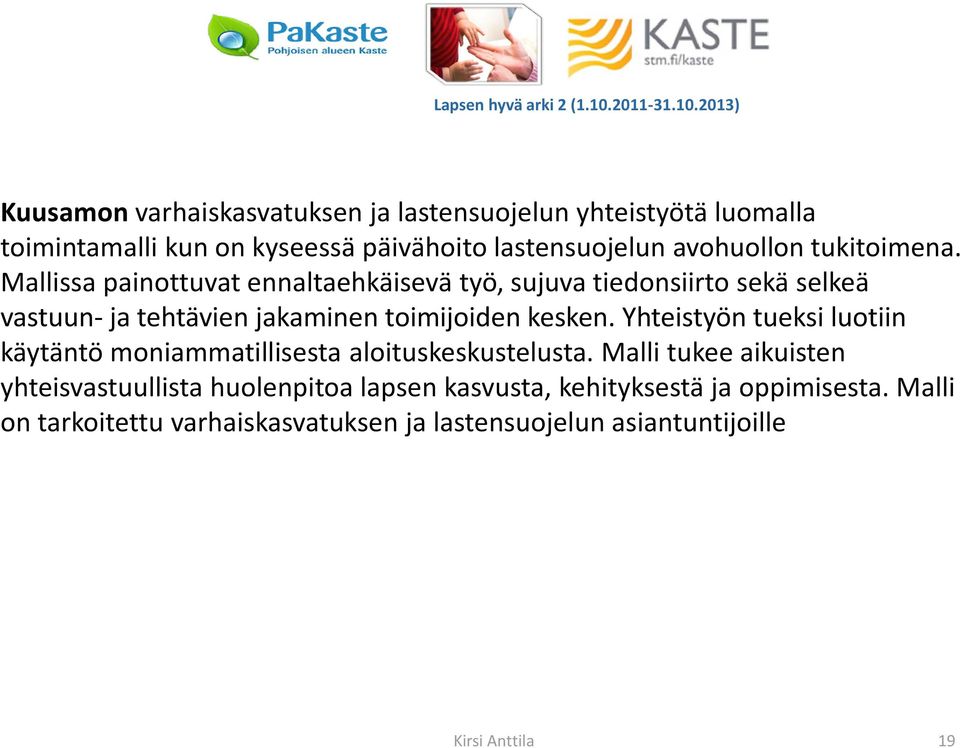 PaKaste
Pohjoisen alueen Kaste

KASTE
stm.fi/kaste

Lapsen hyvä arki 2 (1.10.2011-31.10.2013)

Kuusamon varhaiskasvatuksen ja lastensuojelun yhteistyötä luomalla toimintamalli kun on kyseessä päivähoito lastensuojelun avohuollon tukitoimena. Mallissa painottuvat ennaltaehkäisevä työ, sujuva tiedonsiirto sekä selkeä vastuun- ja tehtävien jakaminen toimijoiden kesken. Yhteistyön tueksi luotiin käytäntö moniammatillisesta aloituskeskustelusta. Malli tukee aikuisten yhteisvastuullista huolenpitoa lapsen kasvusta, kehityksestä ja oppimisesta. Malli on tarkoitettu varhaiskasvatuksen ja lastensuojelun asiantuntijoille

Kirsi Anttila

19